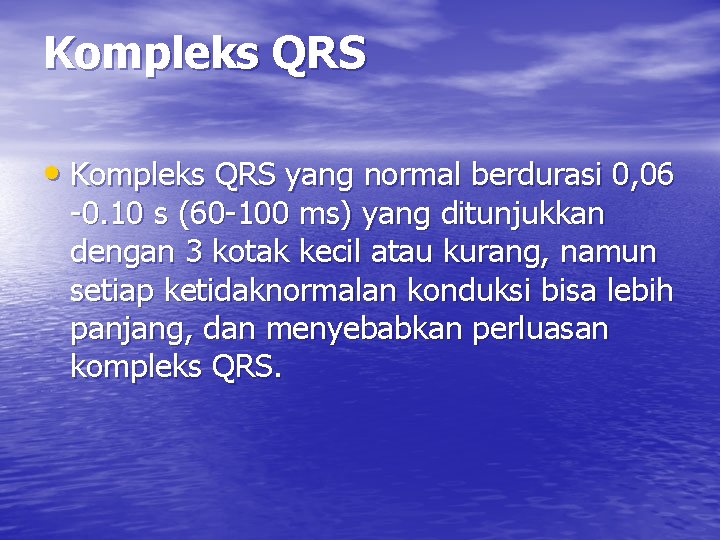 Kompleks QRS

• Kompleks QRS yang normal berdurasi 0,06 -0.10 s (60-100 ms) yang ditunjukkan dengan 3 kotak kecil atau kurang, namun setiap ketidaknormalan konduksi bisa lebih panjang, dan menyebabkan perluasan kompleks QRS.